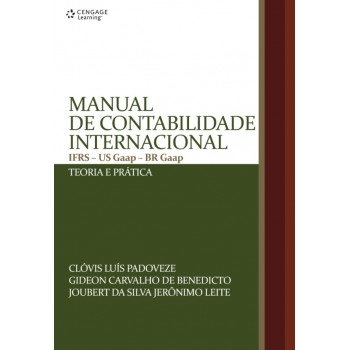 CENGAGE Learning

MANUAL DE CONTABILIDADE INTERNACIONAL

IFRS – US Gaap – BR Gaap

TEORIA E PRÁTICA

CLÓVIS LUÍS PADOVEZE
GIDEON CARVALHO DE BENEDICTO
JOUBERT DA SILVA JERÔNIMO LEITE